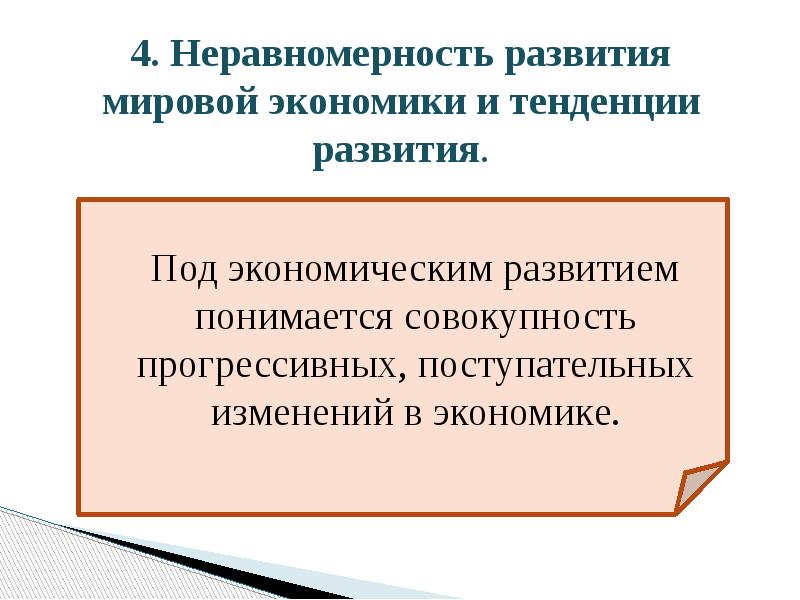 4. Неравномерность развития мировой экономики и тенденции развития.

Под экономическим развитием понимается совокупность прогрессивных, поступательных изменений в экономике.